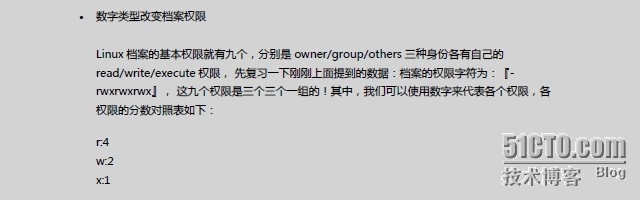 • 数字类型改变档案权限

Linux 档案的基本权限就有九个，分别是 owner/group/others 三种身份各有自己的 read/write/execute 权限， 先复习一下刚刚上面提到的数据：档案的权限字符为：『-rwxrwxrwx』， 这九个权限是三个三个一组的！其中，我们可以使用数字来代表各个权限，各权限的分数对照表如下：

r:4
w:2
x:1

51CTO.com
技术博客 Blog